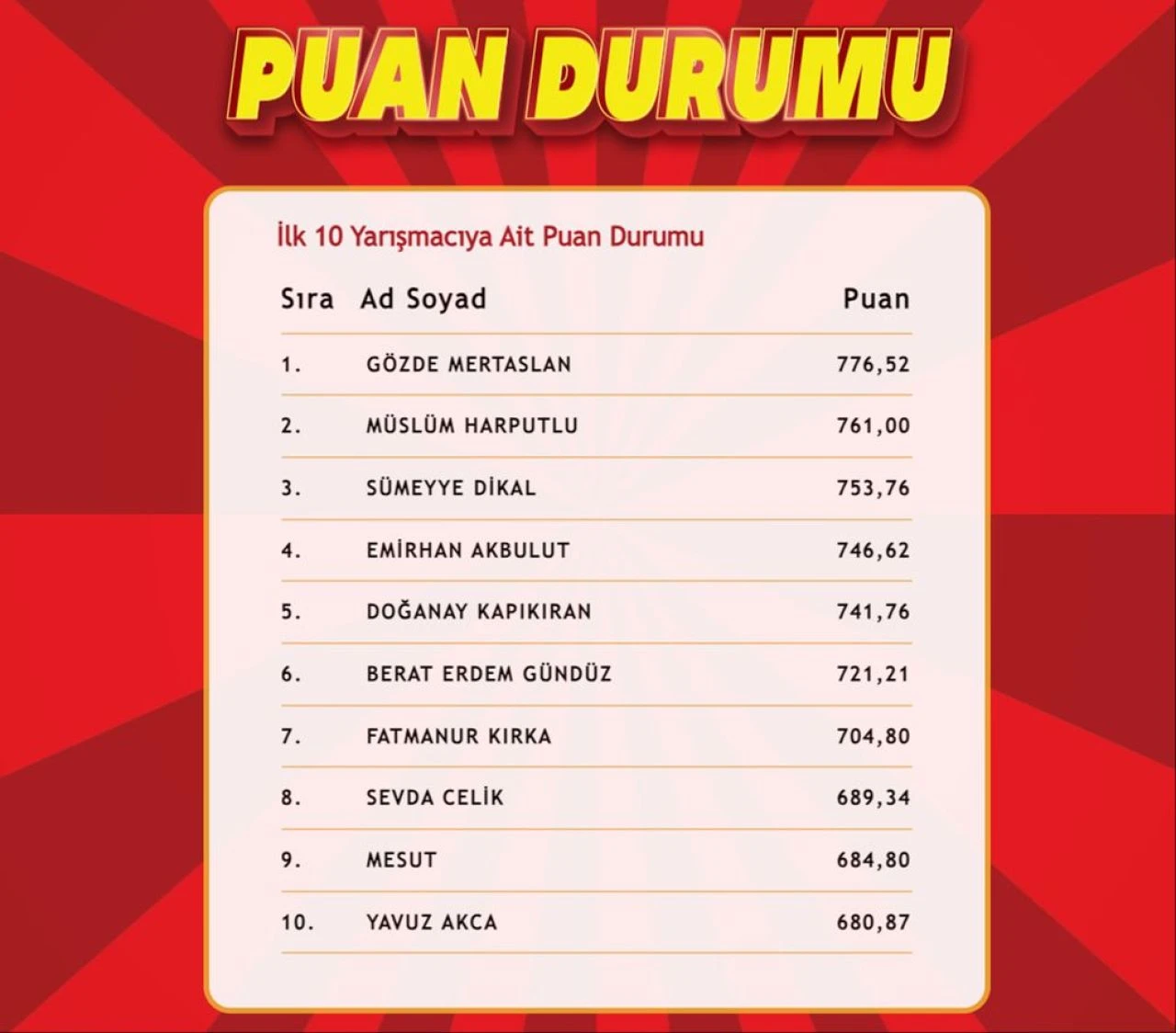 PUAN DURUMU

İlk 10 Yarışmacıya Ait Puan Durumu

| Sıra | Ad Soyad | Puan |
|---|---|---|
| 1. | GÖZDE MERTASLAN | 776,52 |
| 2. | MÜSLÜM HARPUTLU | 761,00 |
| 3. | SÜMEYYE DİKAL | 753,76 |
| 4. | EMİRHAN AKBULUT | 746,62 |
| 5. | DOĞANAY KAPIKIRAN | 741,76 |
| 6. | BERAT ERDEM GÜNDÜZ | 721,21 |
| 7. | FATMANUR KIRKA | 704,80 |
| 8. | SEVDA CELİK | 689,34 |
| 9. | MESUT | 684,80 |
| 10. | YAVUZ AKCA | 680,87 |